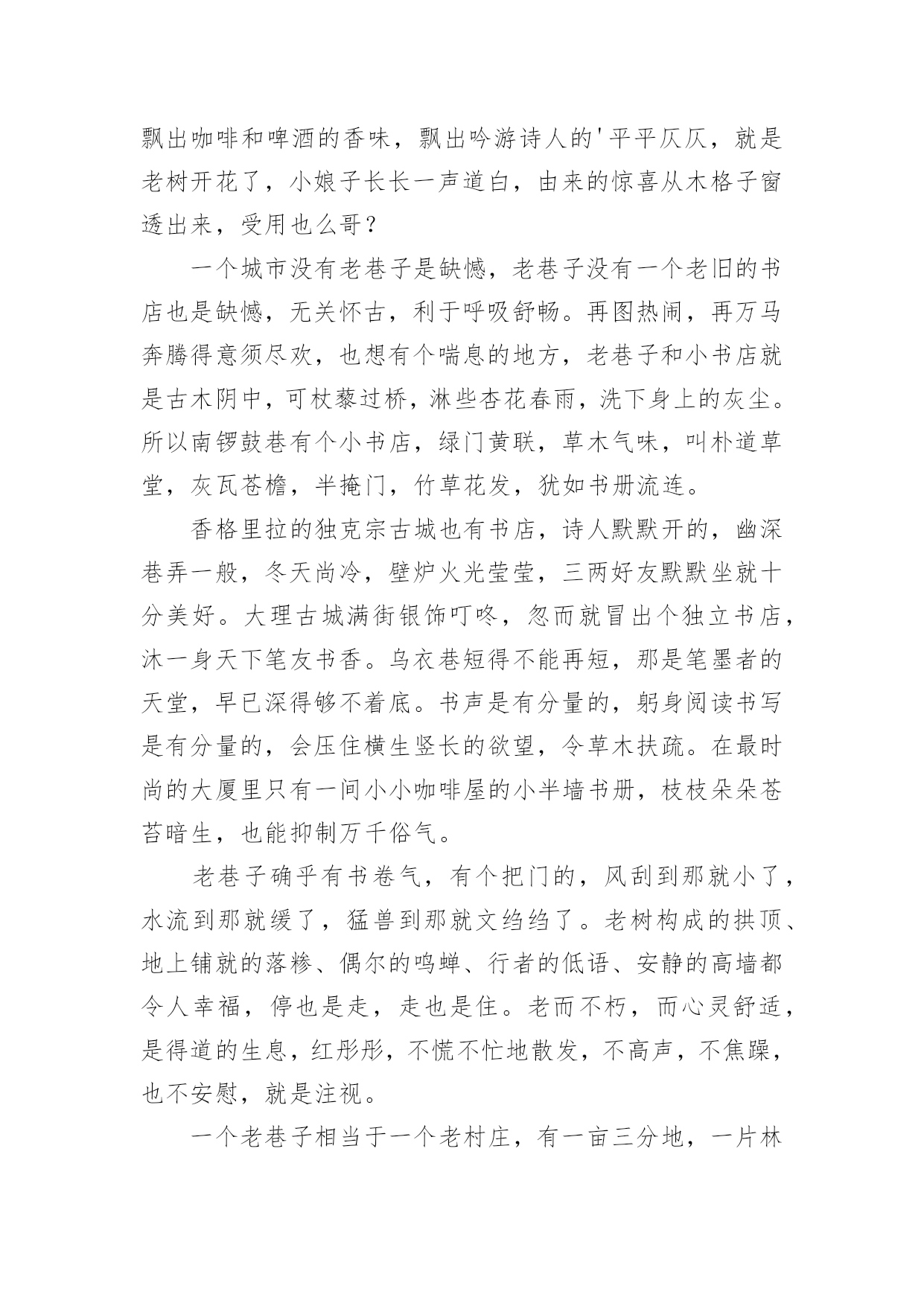 飘出咖啡和啤酒的香味，飘出吟游诗人的'平平仄仄，就是老树开花了，小娘子长长一声道白，由来的惊喜从木格子窗透出来，受用也么哥？

一个城市没有老巷子是缺憾，老巷子没有一个老旧的书店也是缺憾，无关怀古，利于呼吸舒畅。再图热闹，再万马奔腾得意须尽欢，也想有个喘息的地方，老巷子和小书店就是古木阴中，可杖藜过桥，淋些杏花春雨，洗下身上的灰尘。所以南锣鼓巷有个小书店，绿门黄联，草木气味，叫朴道草堂，灰瓦苍檐，半掩门，竹草花发，犹如书册流连。

香格里拉的独克宗古城也有书店，诗人默默开的，幽深巷弄一般，冬天尚冷，壁炉火光莹莹，三两好友默默坐就十分美好。大理古城满街银饰叮咚，忽而就冒出个独立书店，沐一身天下笔友书香。乌衣巷短得不能再短，那是笔墨者的天堂，早已深得够不着底。书声是有分量的，躬身阅读书写是有分量的，会压住横生竖长的欲望，令草木扶疏。在最时尚的大厦里只有一间小小咖啡屋的小半墙书册，枝枝朵朵苍苔暗生，也能抑制万千俗气。

老巷子确乎有书卷气，有个把门的，风刮到那就小了，水流到那就缓了，猛兽到那就文绉绉了。老树构成的拱顶、地上铺就的落糁、偶尔的鸣蝉、行者的低语、安静的高墙都令人幸福，停也是走，走也是住。老而不朽，而心灵舒适，是得道的生息，红彤彤，不慌不忙地散发，不高声，不焦躁，也不安慰，就是注视。

一个老巷子相当于一个老村庄，有一亩三分地，一片林